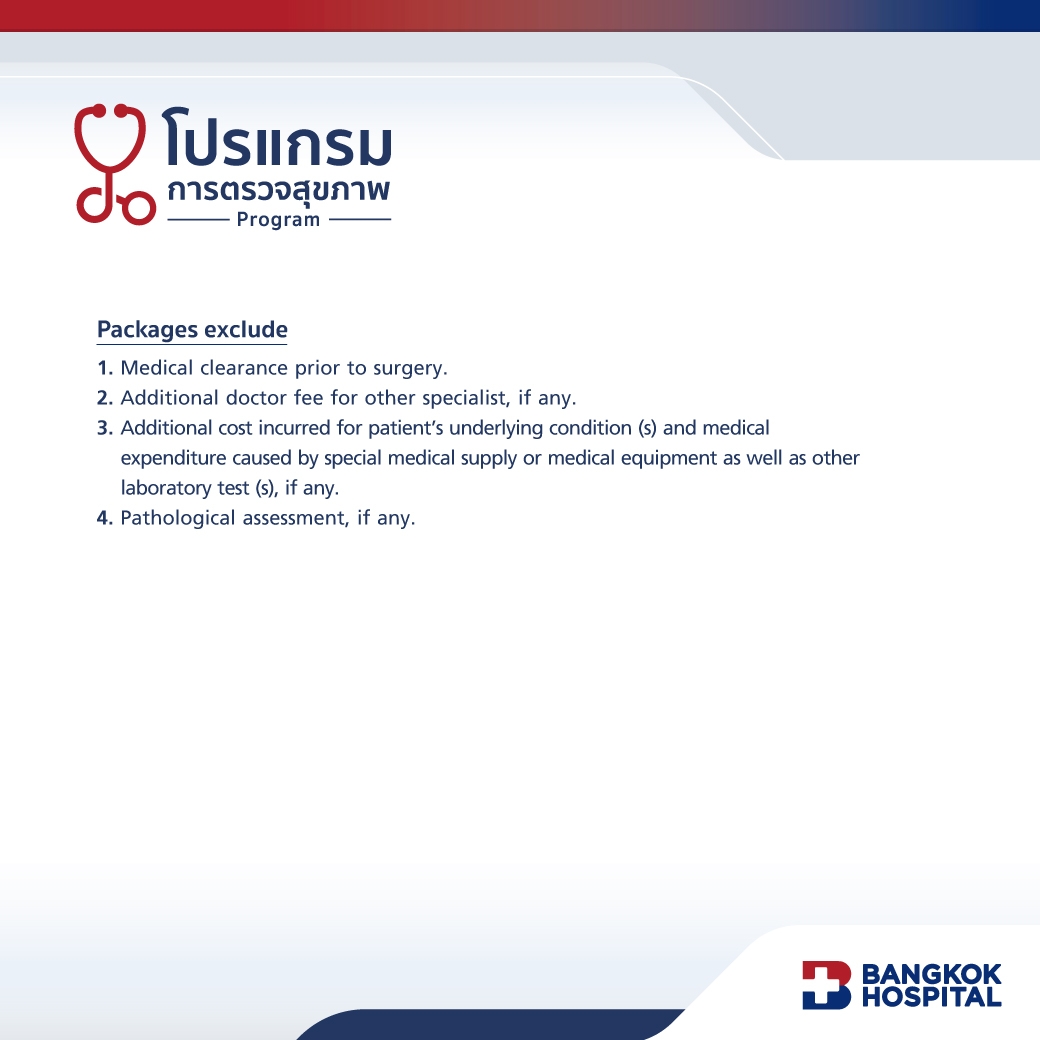 โปรแกรม
การตรวจสุขภาพ
Program

Packages exclude

1. Medical clearance prior to surgery.
2. Additional doctor fee for other specialist, if any.
3. Additional cost incurred for patient's underlying condition (s) and medical expenditure caused by special medical supply or medical equipment as well as other laboratory test (s), if any.
4. Pathological assessment, if any.

BANGKOK HOSPITAL